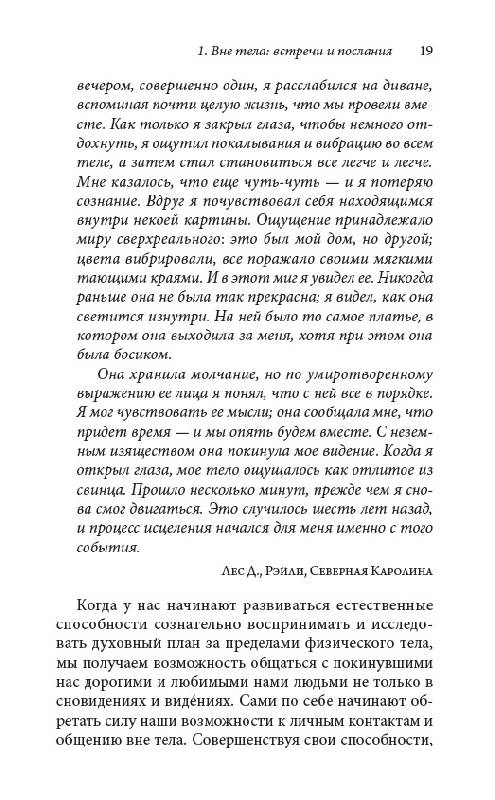 1. Вне тела: встречи и послания 19

вечером, совершенно один, я расслабился на диване, вспоминая почти целую жизнь, что мы провели вместе. Как только я закрыл глаза, чтобы немного отдохнуть, я ощутил покалывания и вибрацию во всем теле, а затем стал становиться все легче и легче. Мне казалось, что еще чуть-чуть — и я потеряю сознание. Вдруг я почувствовал себя находящимся внутри некоей картины. Ощущение принадлежало миру сверхреального: это был мой дом, но другой; цвета вибрировали, все поражало своими мягкими тающими краями. И в этот миг я увидел ее. Никогда раньше она не была так прекрасна: я видел, как она светится изнутри. На ней было то самое платье, в котором она выходила за меня, хотя при этом она была босиком.

Она хранила молчание, но по умиротворенному выражению ее лица я понял, что с ней все в порядке. Я мог чувствовать ее мысли; она сообщала мне, что придет время — и мы опять будем вместе. С неземным изяществом она покинула мое видение. Когда я открыл глаза, мое тело ощущалось как отлитое из свинца. Прошло несколько минут, прежде чем я снова смог двигаться. Это случилось шесть лет назад, и процесс исцеления начался для меня именно с того события.

Лес Д., Рэйли, Северная Каролина

Когда у нас начинают развиваться естественные способности сознательно воспринимать и исследовать духовный план за пределами физического тела, мы получаем возможность общаться с покинувшими нас дорогими и любимыми нами людьми не только в сновидениях и видéниях. Сами по себе начинают обретать силу наши возможности к личным контактам и общению вне тела. Совершенствуя свои способности,